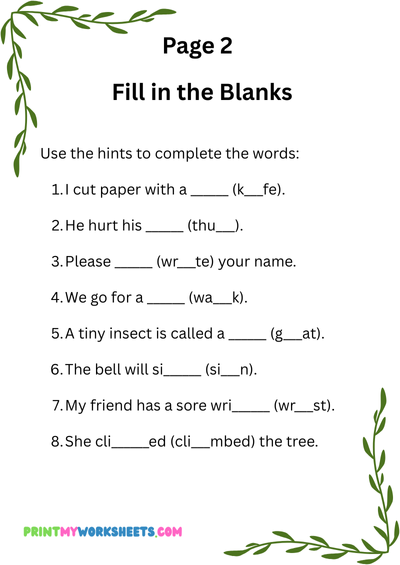 Page 2

Fill in the Blanks

Use the hints to complete the words:

1. I cut paper with a _____ (k__fe).

2. He hurt his _____ (thu__).

3. Please _____ (wr__te) your name.

4. We go for a _____ (wa__k).

5. A tiny insect is called a _____ (g__at).

6. The bell will si_____ (si__n).

7. My friend has a sore wri_____ (wr__st).

8. She cli_____ed (cli__mbed) the tree.

PRINTMYWORKSHEETS.COM